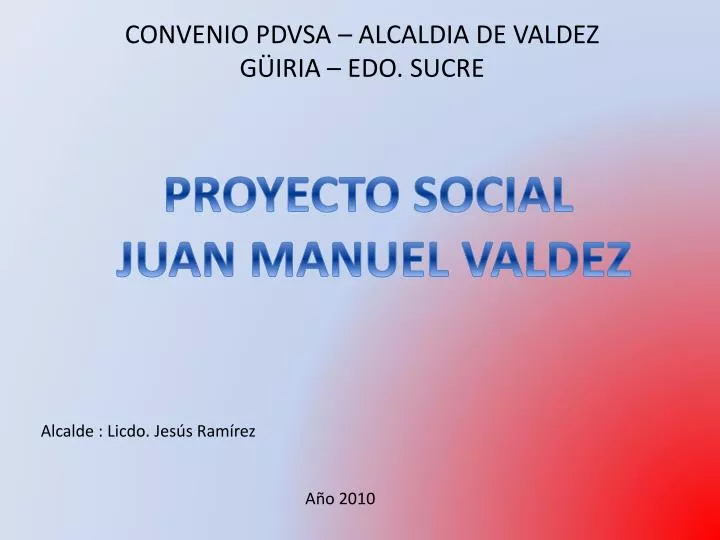 CONVENIO PDVSA – ALCALDIA DE VALDEZ
GÜIRIA – EDO. SUCRE

PROYECTO SOCIAL
JUAN MANUEL VALDEZ

Alcalde : Licdo. Jesús Ramírez

Año 2010